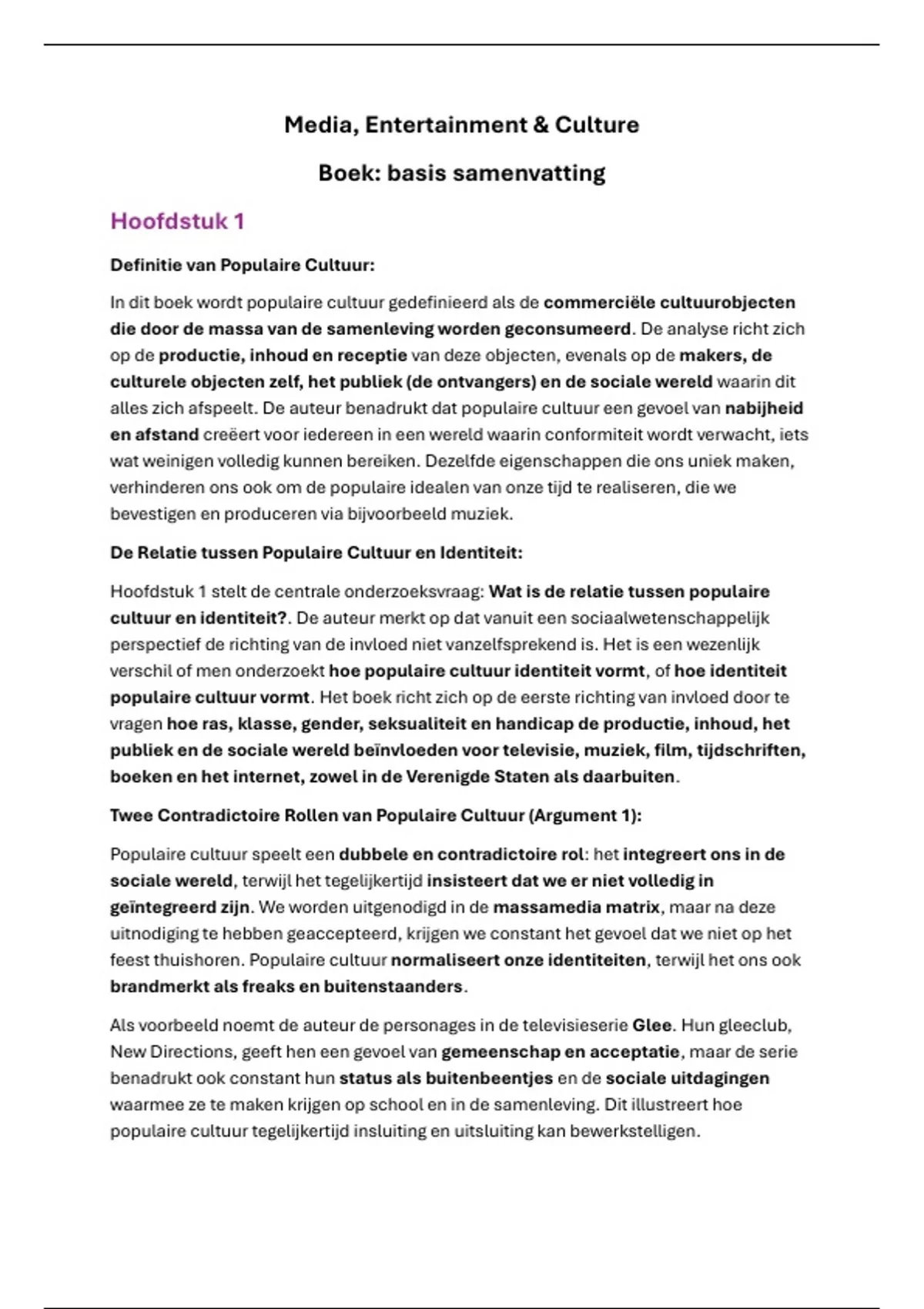 Media, Entertainment & Culture

Boek: basis samenvatting

Hoofdstuk 1

Definitie van Populaire Cultuur:

In dit boek wordt populaire cultuur gedefinieerd als de commerciële cultuurobjecten die door de massa van de samenleving worden geconsumeerd. De analyse richt zich op de productie, inhoud en receptie van deze objecten, evenals op de makers, de culturele objecten zelf, het publiek (de ontvangers) en de sociale wereld waarin dit alles zich afspeelt. De auteur benadrukt dat populaire cultuur een gevoel van nabijheid en afstand creëert voor iedereen in een wereld waarin conformiteit wordt verwacht, iets wat weinigen volledig kunnen bereiken. Dezelfde eigenschappen die ons uniek maken, verhinderen ons ook om de populaire idealen van onze tijd te realiseren, die we bevestigen en produceren via bijvoorbeeld muziek.

De Relatie tussen Populaire Cultuur en Identiteit:

Hoofdstuk 1 stelt de centrale onderzoeksvraag: Wat is de relatie tussen populaire cultuur en identiteit?. De auteur merkt op dat vanuit een sociaalwetenschappelijk perspectief de richting van de invloed niet vanzelfsprekend is. Het is een wezenlijk verschil of men onderzoekt hoe populaire cultuur identiteit vormt, of hoe identiteit populaire cultuur vormt. Het boek richt zich op de eerste richting van invloed door te vragen hoe ras, klasse, gender, seksualiteit en handicap de productie, inhoud, het publiek en de sociale wereld beïnvloeden voor televisie, muziek, film, tijdschriften, boeken en het internet, zowel in de Verenigde Staten als daarbuiten.

Twee Contradictoire Rollen van Populaire Cultuur (Argument 1):

Populaire cultuur speelt een dubbele en contradictoire rol: het integreert ons in de sociale wereld, terwijl het tegelijkertijd insisteert dat we er niet volledig in geïntegreerd zijn. We worden uitgenodigd in de massamedia matrix, maar na deze uitnodiging te hebben geaccepteerd, krijgen we constant het gevoel dat we niet op het feest thuishoren. Populaire cultuur normaliseert onze identiteiten, terwijl het ons ook brandmerkt als freaks en buitenstaanders.

Als voorbeeld noemt de auteur de personages in de televisieserie Glee. Hun gleeclub, New Directions, geeft hen een gevoel van gemeenschap en acceptatie, maar de serie benadrukt ook constant hun status als buitenbeentjes en de sociale uitdagingen waarmee ze te maken krijgen op school en in de samenleving. Dit illustreert hoe populaire cultuur tegelijkertijd insluiting en uitsluiting kan bewerkstelligen.